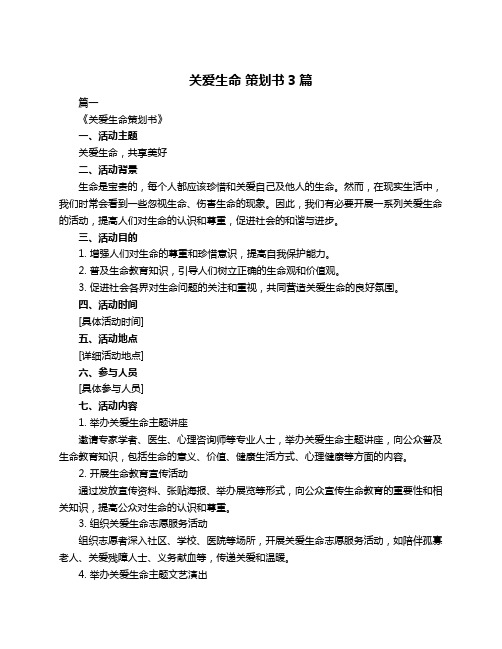 关爱生命 策划书 3 篇

篇一

《关爱生命策划书》

一、活动主题

关爱生命，共享美好

二、活动背景

生命是宝贵的，每个人都应该珍惜和关爱自己及他人的生命。然而，在现实生活中，我们时常会看到一些忽视生命、伤害生命的现象。因此，我们有必要开展一系列关爱生命的活动，提高人们对生命的认识和尊重，促进社会的和谐与进步。

三、活动目的

1. 增强人们对生命的尊重和珍惜意识，提高自我保护能力。

2. 普及生命教育知识，引导人们树立正确的生命观和价值观。

3. 促进社会各界对生命问题的关注和重视，共同营造关爱生命的良好氛围。

四、活动时间

[具体活动时间]

五、活动地点

[详细活动地点]

六、参与人员

[具体参与人员]

七、活动内容

1. 举办关爱生命主题讲座

邀请专家学者、医生、心理咨询师等专业人士，举办关爱生命主题讲座，向公众普及生命教育知识，包括生命的意义、价值、健康生活方式、心理健康等方面的内容。

2. 开展生命教育宣传活动

通过发放宣传资料、张贴海报、举办展览等形式，向公众宣传生命教育的重要性和相关知识，提高公众对生命的认识和尊重。

3. 组织关爱生命志愿服务活动

组织志愿者深入社区、学校、医院等场所，开展关爱生命志愿服务活动，如陪伴孤寡老人、关爱残障人士、义务献血等，传递关爱和温暖。

4. 举办关爱生命主题文艺演出